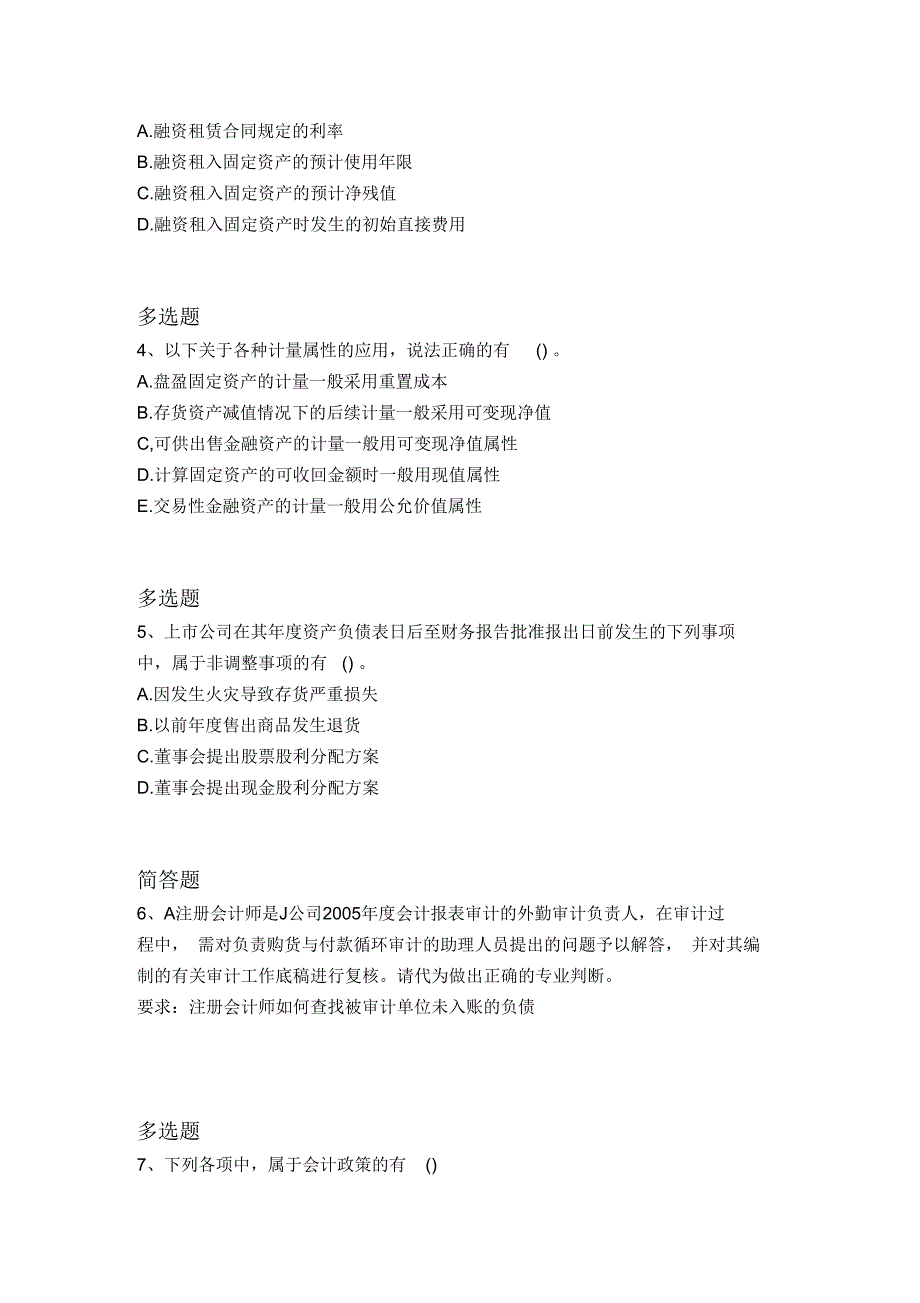 A.融资租赁合同规定的利率
B.融资租入固定资产的预计使用年限
C.融资租入固定资产的预计净残值
D.融资租入固定资产时发生的初始直接费用

多选题
4、以下关于各种计量属性的应用，说法正确的有 () 。
A.盘盈固定资产的计量一般采用重置成本
B.存货资产减值情况下的后续计量一般采用可变现净值
C,可供出售金融资产的计量一般用可变现净值属性
D.计算固定资产的可收回金额时一般用现值属性
E.交易性金融资产的计量一般用公允价值属性

多选题
5、上市公司在其年度资产负债表日后至财务报告批准报出日前发生的下列事项中，属于非调整事项的有 () 。
A.因发生火灾导致存货严重损失
B.以前年度售出商品发生退货
C.董事会提出股票股利分配方案
D.董事会提出现金股利分配方案

简答题
6、A注册会计师是J公司2005年度会计报表审计的外勤审计负责人，在审计过程中， 需对负责购货与付款循环审计的助理人员提出的问题予以解答， 并对其编制的有关审计工作底稿进行复核。请代为做出正确的专业判断。
要求：注册会计师如何查找被审计单位未入账的负债

多选题
7、下列各项中，属于会计政策的有 ()